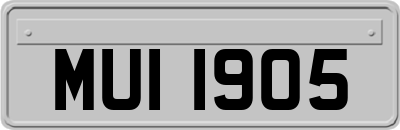 MUI 1905